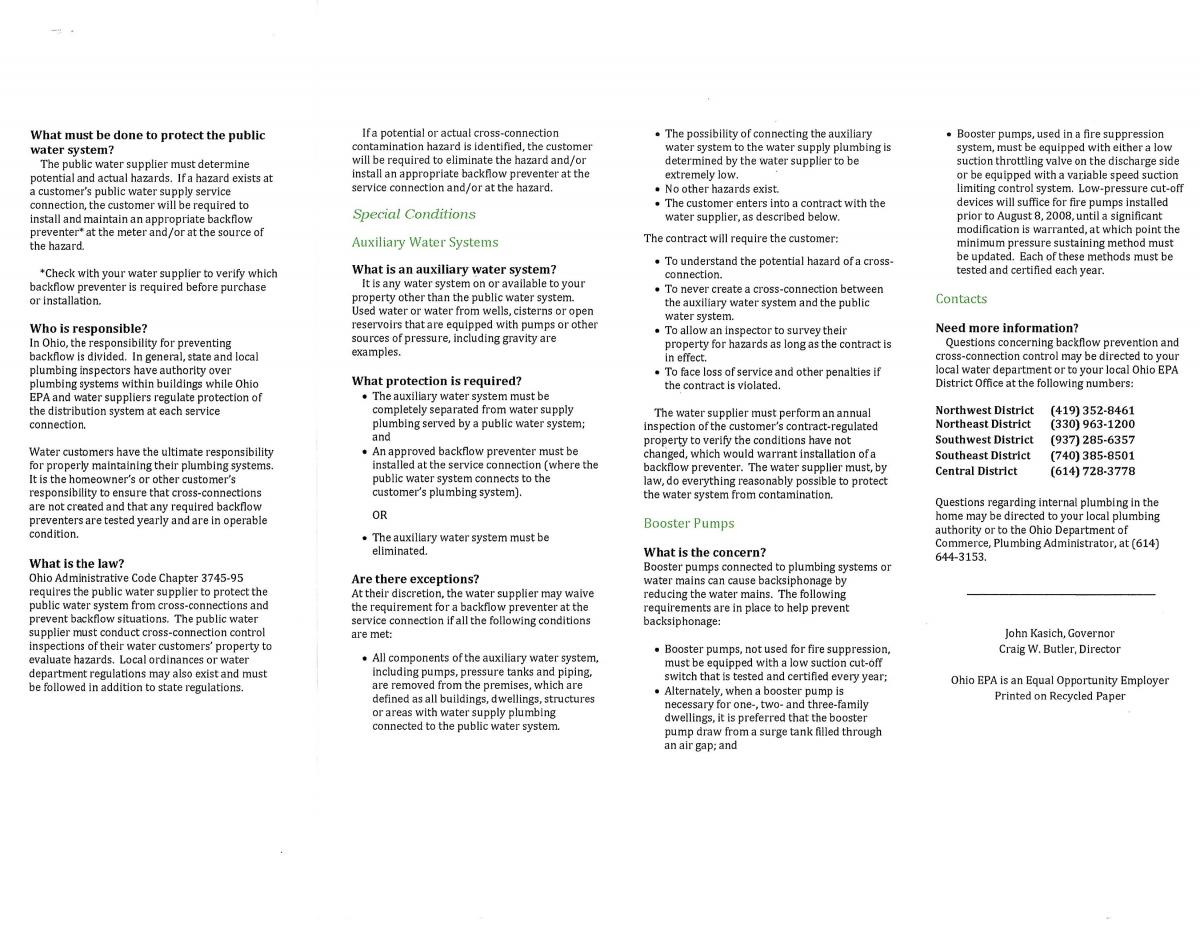 What must be done to protect the public water system?

The public water supplier must determine potential and actual hazards. If a hazard exists at a customer's public water supply service connection, the customer will be required to install and maintain an appropriate backflow preventer* at the meter and/or at the source of the hazard.

*Check with your water supplier to verify which backflow preventer is required before purchase or installation.

Who is responsible?

In Ohio, the responsibility for preventing backflow is divided. In general, state and local plumbing inspectors have authority over plumbing systems within buildings while Ohio EPA and water suppliers regulate protection of the distribution system at each service connection.

Water customers have the ultimate responsibility for properly maintaining their plumbing systems. It is the homeowner's or other customer's responsibility to ensure that cross-connections are not created and that any required backflow preventers are tested yearly and are in operable condition.

What is the law?

Ohio Administrative Code Chapter 3745-95 requires the public water supplier to protect the public water system from cross-connections and prevent backflow situations. The public water supplier must conduct cross-connection control inspections of their water customers' property to evaluate hazards. Local ordinances or water department regulations may also exist and must be followed in addition to state regulations.

If a potential or actual cross-connection contamination hazard is identified, the customer will be required to eliminate the hazard and/or install an appropriate backflow preventer at the service connection and/or at the hazard.

Special Conditions

Auxiliary Water Systems

What is an auxiliary water system?

It is any water system on or available to your property other than the public water system. Used water or water from wells, cisterns or open reservoirs that are equipped with pumps or other sources of pressure, including gravity are examples.

What protection is required?

• The auxiliary water system must be completely separated from water supply plumbing served by a public water system; and
• An approved backflow preventer must be installed at the service connection (where the public water system connects to the customer's plumbing system).

OR

• The auxiliary water system must be eliminated.

Are there exceptions?

At their discretion, the water supplier may waive the requirement for a backflow preventer at the service connection if all the following conditions are met:

• All components of the auxiliary water system, including pumps, pressure tanks and piping, are removed from the premises, which are defined as all buildings, dwellings, structures or areas with water supply plumbing connected to the public water system.

• The possibility of connecting the auxiliary water system to the water supply plumbing is determined by the water supplier to be extremely low.
• No other hazards exist.
• The customer enters into a contract with the water supplier, as described below.

The contract will require the customer:

• To understand the potential hazard of a cross-connection.
• To never create a cross-connection between the auxiliary water system and the public water system.
• To allow an inspector to survey their property for hazards as long as the contract is in effect.
• To face loss of service and other penalties if the contract is violated.

The water supplier must perform an annual inspection of the customer's contract-regulated property to verify the conditions have not changed, which would warrant installation of a backflow preventer. The water supplier must, by law, do everything reasonably possible to protect the water system from contamination.

Booster Pumps

What is the concern?

Booster pumps connected to plumbing systems or water mains can cause backsiphonage by reducing the water mains. The following requirements are in place to help prevent backsiphonage:

• Booster pumps, not used for fire suppression, must be equipped with a low suction cut-off switch that is tested and certified every year;
• Alternately, when a booster pump is necessary for one-, two- and three-family dwellings, it is preferred that the booster pump draw from a surge tank filled through an air gap; and

• Booster pumps, used in a fire suppression system, must be equipped with either a low suction throttling valve on the discharge side or be equipped with a variable speed suction limiting control system. Low-pressure cut-off devices will suffice for fire pumps installed prior to August 8, 2008, until a significant modification is warranted, at which point the minimum pressure sustaining method must be updated. Each of these methods must be tested and certified each year.

Contacts

Need more information?

Questions concerning backflow prevention and cross-connection control may be directed to your local water department or to your local Ohio EPA District Office at the following numbers:

Northwest District (419) 352-8461
Northeast District (330) 963-1200
Southwest District (937) 285-6357
Southeast District (740) 385-8501
Central District (614) 728-3778

Questions regarding internal plumbing in the home may be directed to your local plumbing authority or to the Ohio Department of Commerce, Plumbing Administrator, at (614) 644-3153.

John Kasich, Governor
Craig W. Butler, Director

Ohio EPA is an Equal Opportunity Employer
Printed on Recycled Paper